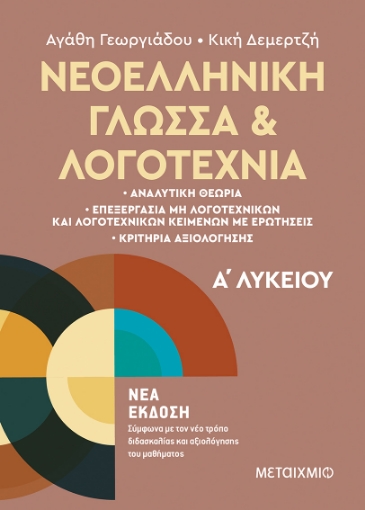 Αγάθη Γεωργιάδου • Κική Δεμερτζή

ΝΕΟΕΛΛΗΝΙΚΗ ΓΛΩΣΣΑ & ΛΟΓΟΤΕΧΝΙΑ

• ΑΝΑΛΥΤΙΚΗ ΘΕΩΡΙΑ
• ΕΠΕΞΕΡΓΑΣΙΑ ΜΗ ΛΟΓΟΤΕΧΝΙΚΩΝ ΚΑΙ ΛΟΓΟΤΕΧΝΙΚΩΝ ΚΕΙΜΕΝΩΝ ΜΕ ΕΡΩΤΗΣΕΙΣ
• ΚΡΙΤΗΡΙΑ ΑΞΙΟΛΟΓΗΣΗΣ

Α΄ ΛΥΚΕΙΟΥ

ΝΕΑ ΕΚΔΟΣΗ
Σύμφωνα με τον νέο τρόπο διδασκαλίας και αξιολόγησης του μαθήματος

ΜΕΤΑΙΧΜΙΟ